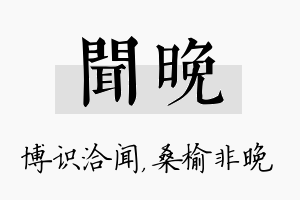 聞晚

博识洽闻，桑榆非晚